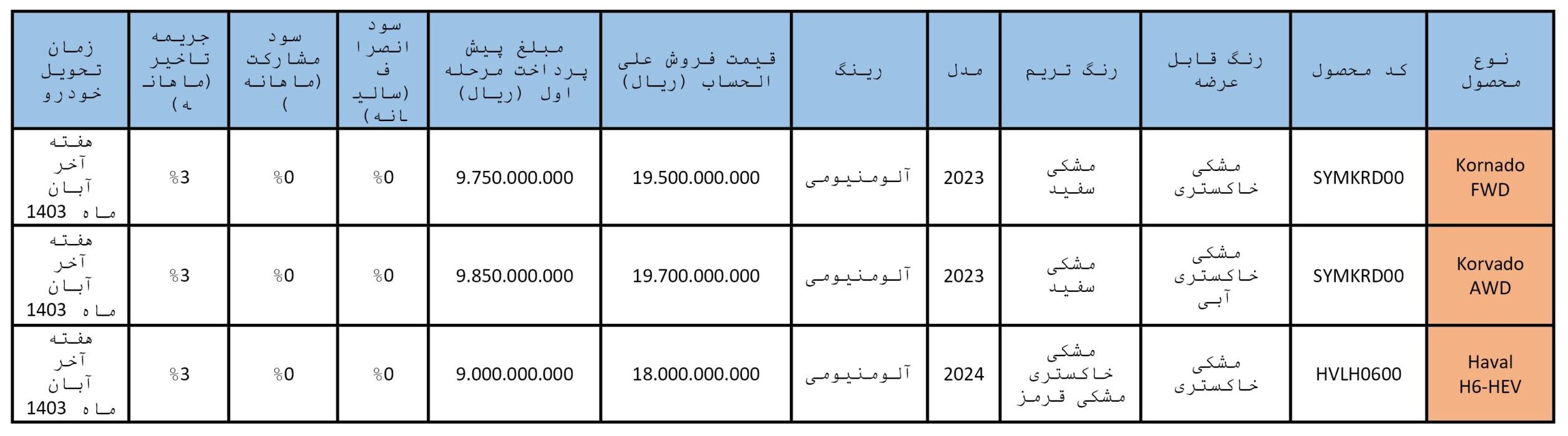 | نوع محصول | کد محصول | رنگ قابل عرضه | رنگ تریم | مدل | رینگ | قیمت فروش علی الحساب (ریال) | مبلغ پیش پرداخت مرحله اول (ریال) | سود انصراف (سالیانه) | سود مشارکت (ماهانه) | جریمه تاخیر (ماهانه) | زمان تحویل خودرو |
|---|---|---|---|---|---|---|---|---|---|---|---|
| Kornado FWD | SYMKRD00 | مشکی خاکستری | مشکی سفید | 2023 | آلومنیومی | 19.500.000.000 | 9.750.000.000 | %0 | %0 | %3 | هفته آخر آبان ماه 1403 |
| Korvado AWD | SYMKRD00 | مشکی خاکستری آبی | مشکی سفید | 2023 | آلومنیومی | 19.700.000.000 | 9.850.000.000 | %0 | %0 | %3 | هفته آخر آبان ماه 1403 |
| Haval H6-HEV | HVLH0600 | مشکی خاکستری | مشکی خاکستری مشکی قرمز | 2024 | آلومنیومی | 18.000.000.000 | 9.000.000.000 | %0 | %0 | %3 | هفته آخر آبان ماه 1403 |